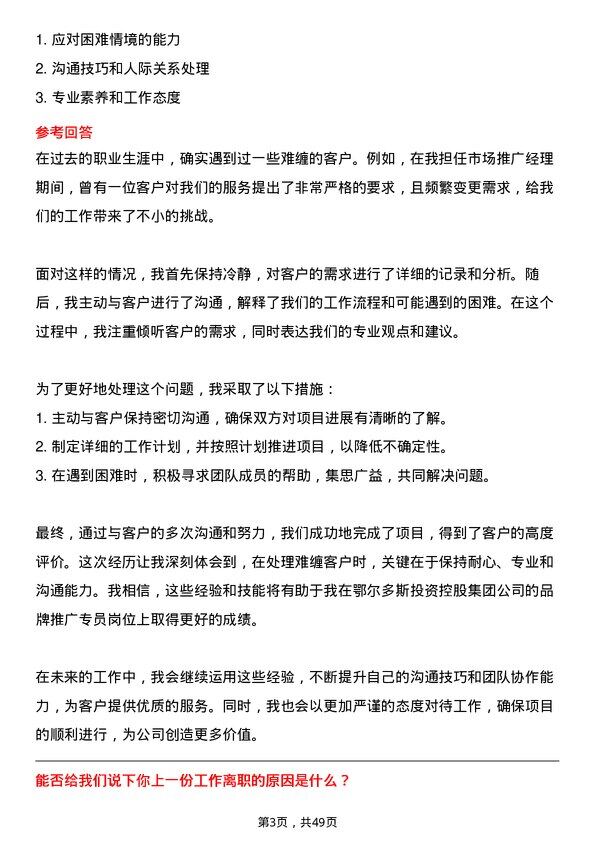 1. 应对困难情境的能力
2. 沟通技巧和人际关系处理
3. 专业素养和工作态度

参考回答
在过去的职业生涯中，确实遇到过一些难缠的客户。例如，在我担任市场推广经理期间，曾有一位客户对我们的服务提出了非常严格的要求，且频繁变更需求，给我们的工作带来了不小的挑战。

面对这样的情况，我首先保持冷静，对客户的需求进行了详细的记录和分析。随后，我主动与客户进行了沟通，解释了我们的工作流程和可能遇到的困难。在这个过程中，我注重倾听客户的需求，同时表达我们的专业观点和建议。

为了更好地处理这个问题，我采取了以下措施：
1. 主动与客户保持密切沟通，确保双方对项目进展有清晰的了解。
2. 制定详细的工作计划，并按照计划推进项目，以降低不确定性。
3. 在遇到困难时，积极寻求团队成员的帮助，集思广益，共同解决问题。

最终，通过与客户的多次沟通和努力，我们成功地完成了项目，得到了客户的高度评价。这次经历让我深刻体会到，在处理难缠客户时，关键在于保持耐心、专业和沟通能力。我相信，这些经验和技能将有助于我在鄂尔多斯投资控股集团公司的品牌推广专员岗位上取得更好的成绩。

在未来的工作中，我会继续运用这些经验，不断提升自己的沟通技巧和团队协作能力，为客户提供优质的服务。同时，我也会以更加严谨的态度对待工作，确保项目的顺利进行，为公司创造更多价值。

能否给我们说下你上一份工作离职的原因是什么？

第3页，共49页